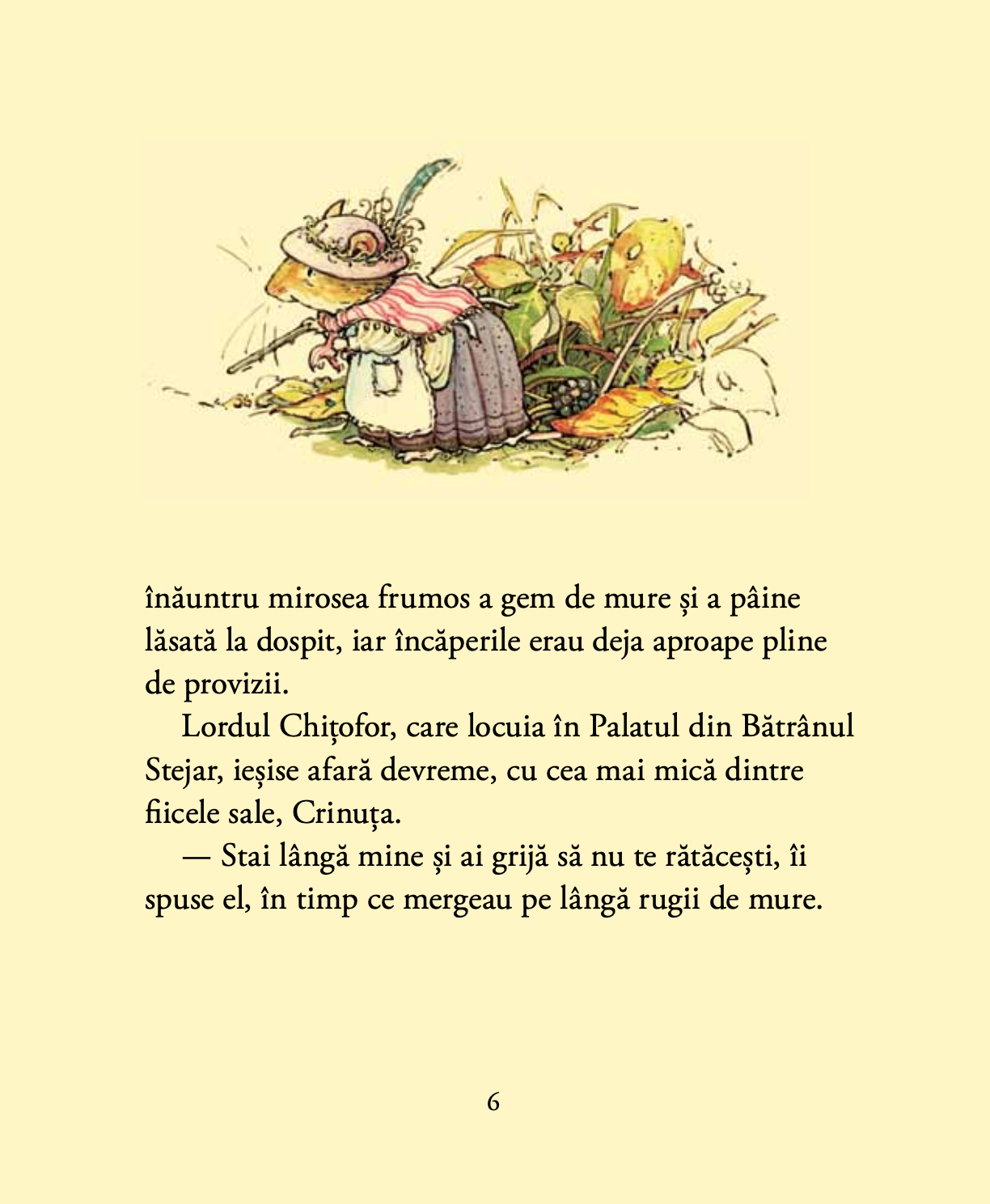 înăuntru mirosea frumos a gem de mure și a pâine lăsată la dospit, iar încăperile erau deja aproape pline de provizii.

Lordul Chițofor, care locuia în Palatul din Bătrânul Stejar, ieșise afară devreme, cu cea mai mică dintre fiicele sale, Crinuța.

— Stai lângă mine și ai grijă să nu te rătăcești, îi spuse el, în timp ce mergeau pe lângă rugii de mure.

6